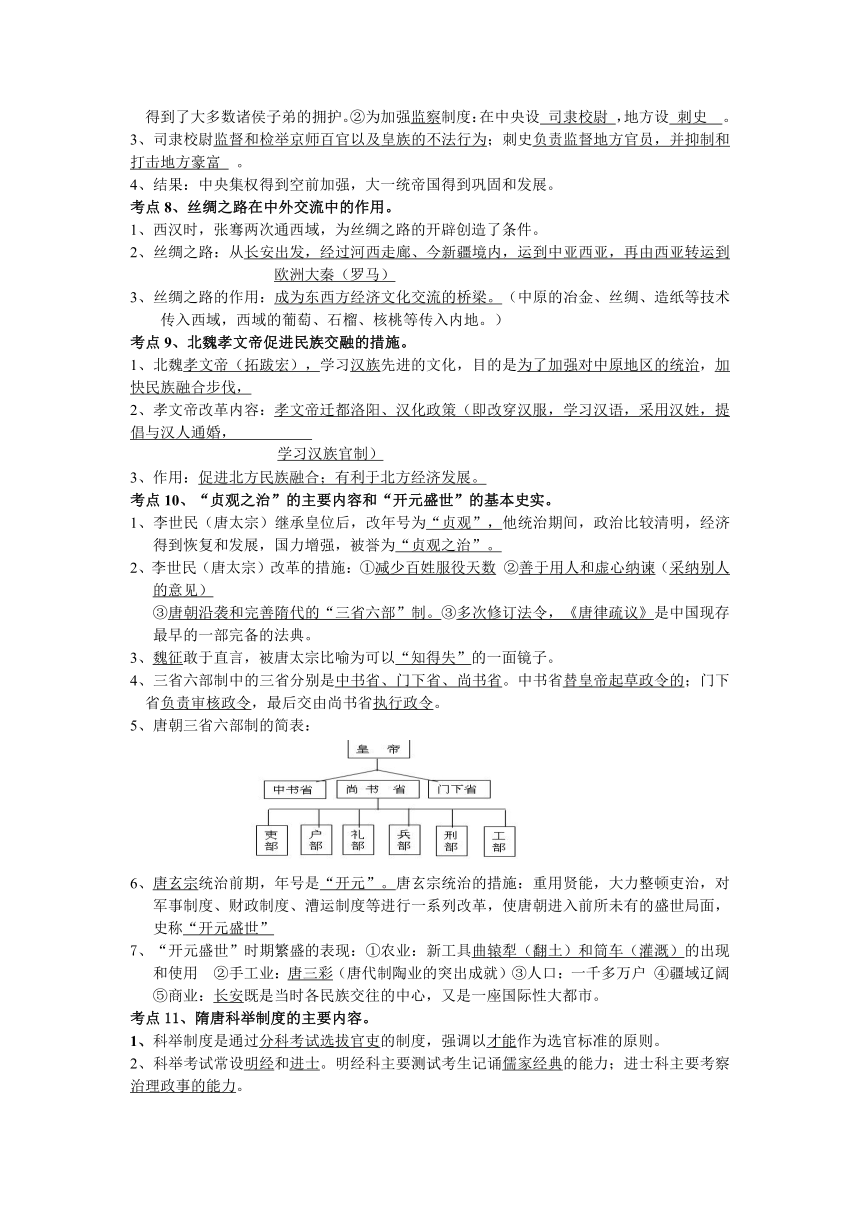 得到了大多数诸侯子弟的拥护。②为加强监察制度：在中央设 司隶校尉 ，地方设 刺史 。
3、司隶校尉监督和检举京师百官以及皇族的不法行为；刺史负责监督地方官员，并抑制和打击地方豪富 。
4、结果：中央集权得到空前加强，大一统帝国得到巩固和发展。
考点 8、丝绸之路在中外交流中的作用。
1、西汉时，张骞两次通西域，为丝绸之路的开辟创造了条件。
2、丝绸之路：从长安出发，经过河西走廊、今新疆境内，运到中亚西亚，再由西亚转运到欧洲大秦（罗马）
3、丝绸之路的作用：成为东西方经济文化交流的桥梁。（中原的冶金、丝绸、造纸等技术传入西域，西域的葡萄、石榴、核桃等传入内地。）
考点 9、北魏孝文帝促进民族交融的措施。
1、北魏孝文帝（拓跋宏），学习汉族先进的文化，目的是为了加强对中原地区的统治，加快民族融合步伐，
2、孝文帝改革内容：孝文帝迁都洛阳、汉化政策（即改穿汉服，学习汉语，采用汉姓，提倡与汉人通婚，学习汉族官制）
3、作用：促进北方民族融合；有利于北方经济发展。
考点 10、“贞观之治”的主要内容和“开元盛世”的基本史实。
1、李世民（唐太宗）继承皇位后，改年号为“贞观”，他统治期间，政治比较清明，经济得到恢复和发展，国力增强，被誉为“贞观之治”。
2、李世民（唐太宗）改革的措施：①减少百姓服役天数 ②善于用人和虚心纳谏（采纳别人的意见）
③唐朝沿袭和完善隋代的“三省六部”制。③多次修订法令，《唐律疏议》是中国现存最早的一部完备的法典。
3、魏征敢于直言，被唐太宗比喻为可以“知得失”的一面镜子。
4、三省六部制中的三省分别是中书省、门下省、尚书省。中书省替皇帝起草政令的；门下省负责审核政令，最后交由尚书省执行政令。
5、唐朝三省六部制的简表：
皇 帝
中书省 尚 书 省 门下省
吏部 户部 礼部 兵部 刑部 工部
6、唐玄宗统治前期，年号是“开元”。唐玄宗统治的措施：重用贤能，大力整顿吏治，对军事制度、财政制度、漕运制度等进行一系列改革，使唐朝进入前所未有的盛世局面，史称“开元盛世”
7、“开元盛世”时期繁盛的表现：①农业：新工具曲辕犁（翻土）和筒车（灌溉）的出现和使用 ②手工业：唐三彩（唐代制陶业的突出成就）③人口：一千多万户 ④疆域辽阔 ⑤商业：长安既是当时各民族交往的中心，又是一座国际性大都市。
考点 11、隋唐科举制度的主要内容。
1、科举制度是通过分科考试选拔官吏的制度，强调以才能作为选官标准的原则。
2、科举考试常设明经和进士。明经科主要测试考生记诵儒家经典的能力；进士科主要考察治理政事的能力。